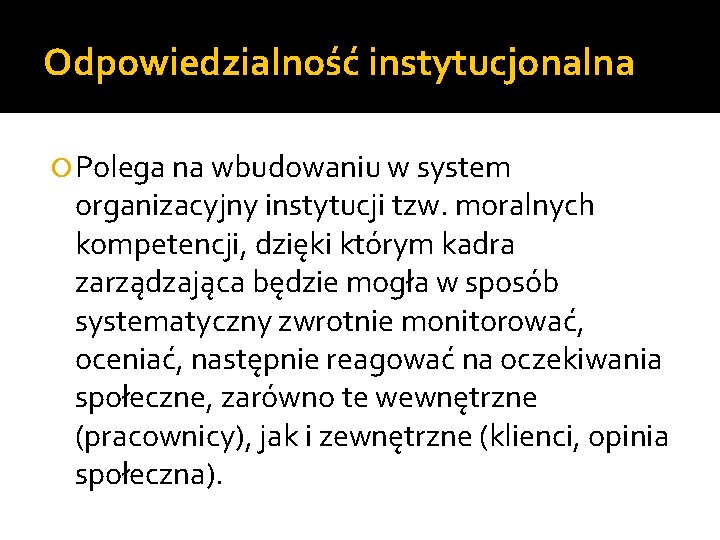 Odpowiedzialność instytucjonalna

Polega na wbudowaniu w system organizacyjny instytucji tzw. moralnych kompetencji, dzięki którym kadra zarządzająca będzie mogła w sposób systematyczny zwrotnie monitorować, oceniać, następnie reagować na oczekiwania społeczne, zarówno te wewnętrzne (pracownicy), jak i zewnętrzne (klienci, opinia społeczna).